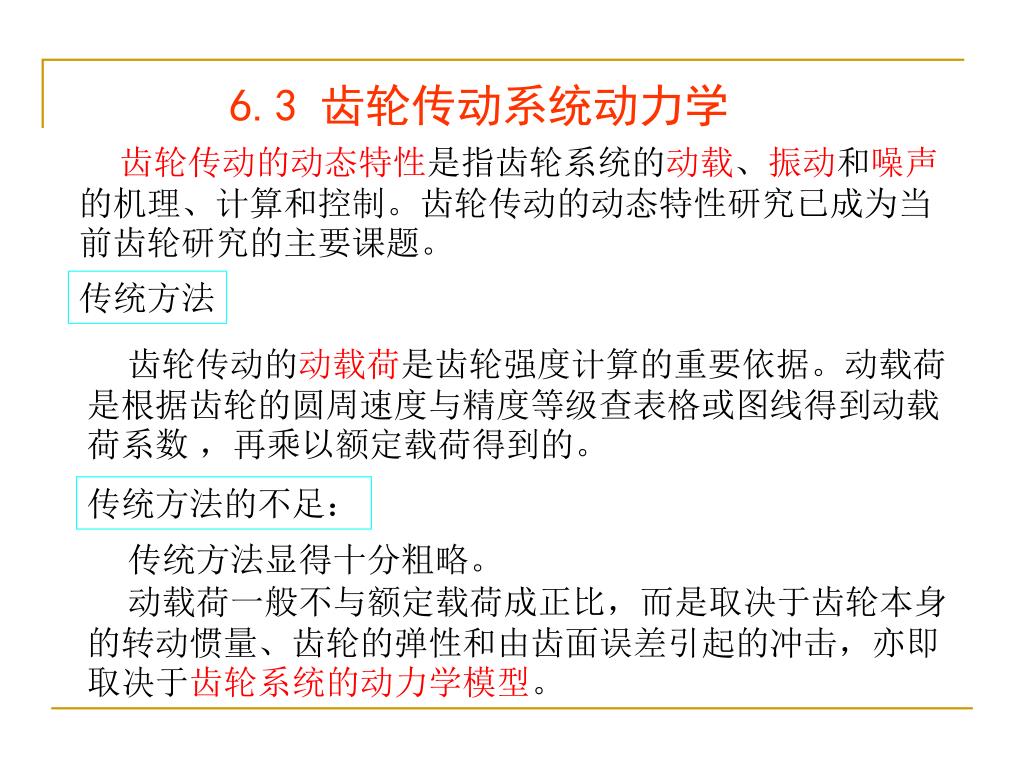 6.3 齿轮传动系统动力学

齿轮传动的动态特性是指齿轮系统的动载、振动和噪声的机理、计算和控制。齿轮传动的动态特性研究已成为当前齿轮研究的主要课题。

传统方法

齿轮传动的动载荷是齿轮强度计算的重要依据。动载荷是根据齿轮的圆周速度与精度等级查表格或图线得到动载荷系数，再乘以额定载荷得到的。

传统方法的不足：

传统方法显得十分粗略。

动载荷一般不与额定载荷成正比，而是取决于齿轮本身的转动惯量、齿轮的弹性和由齿面误差引起的冲击，亦即取决于齿轮系统的动力学模型。